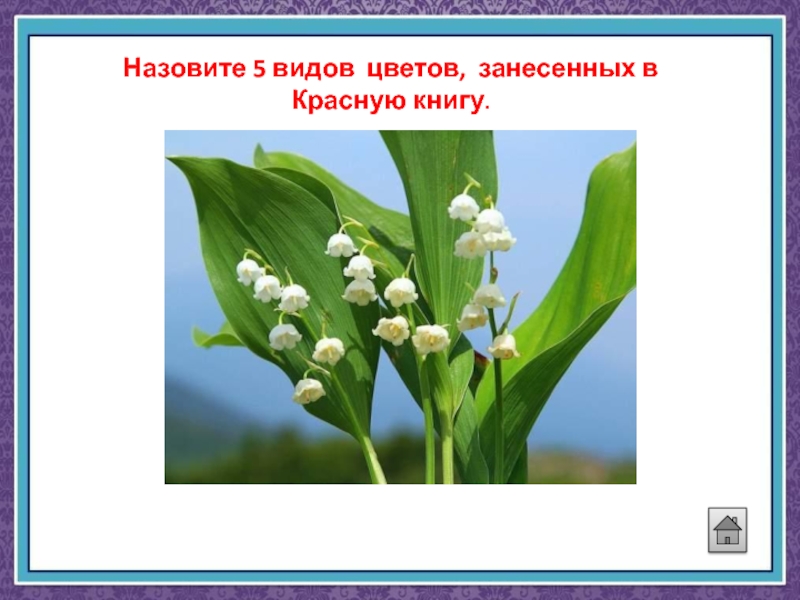 Назовите 5 видов цветов, занесенных в Красную книгу.